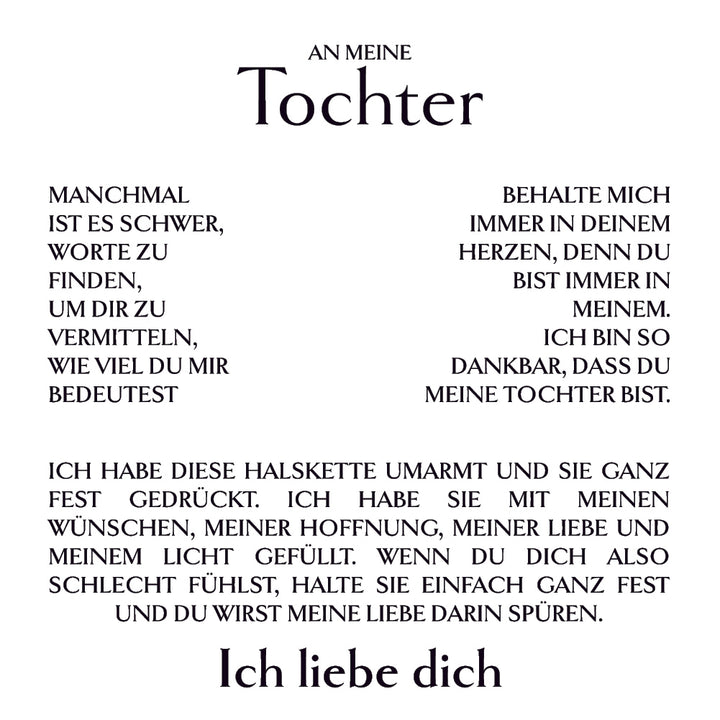 AN MEINE
Tochter

MANCHMAL IST ES SCHWER, WORTE ZU FINDEN, UM DIR ZU VERMITTELN, WIE VIEL DU MIR BEDEUTEST

BEHALTE MICH IMMER IN DEINEM HERZEN, DENN DU BIST IMMER IN MEINEM. ICH BIN SO DANKBAR, DASS DU MEINE TOCHTER BIST.

ICH HABE DIESE HALSKETTE UMARMT UND SIE GANZ FEST GEDRÜCKT. ICH HABE SIE MIT MEINEN WÜNSCHEN, MEINER HOFFNUNG, MEINER LIEBE UND MEINEM LICHT GEFÜLLT. WENN DU DICH ALSO SCHLECHT FÜHLST, HALTE SIE EINFACH GANZ FEST UND DU WIRST MEINE LIEBE DARIN SPÜREN.

Ich liebe dich